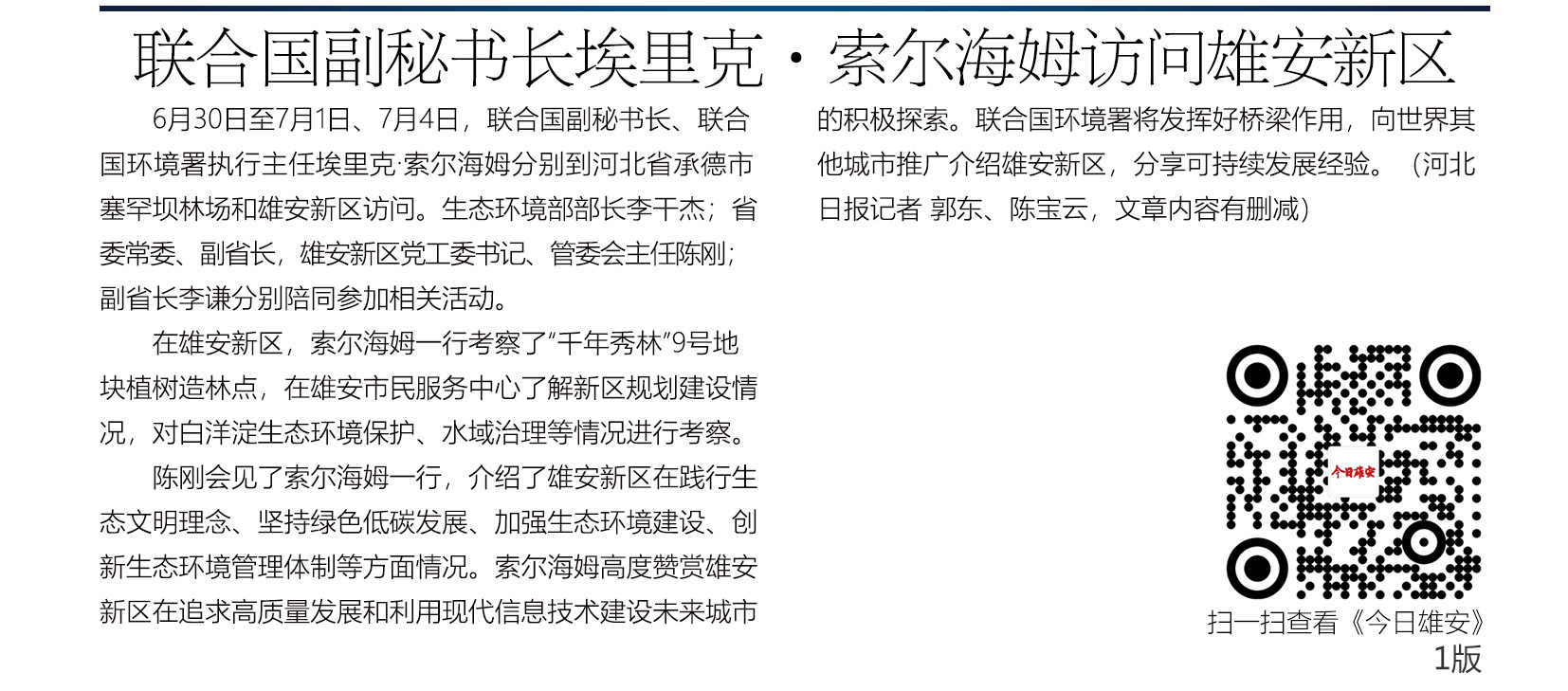 联合国副秘书长埃里克·索尔海姆访问雄安新区

6月30日至7月1日、7月4日，联合国副秘书长、联合国环境署执行主任埃里克·索尔海姆分别到河北省承德市塞罕坝林场和雄安新区访问。生态环境部部长李干杰；省委常委、副省长，雄安新区党工委书记、管委会主任陈刚；副省长李谦分别陪同参加相关活动。

在雄安新区，索尔海姆一行考察了“千年秀林”9号地块植树造林点，在雄安市民服务中心了解新区规划建设情况，对白洋淀生态环境保护、水域治理等情况进行考察。

陈刚会见了索尔海姆一行，介绍了雄安新区在践行生态文明理念、坚持绿色低碳发展、加强生态环境建设、创新生态环境管理体制等方面情况。索尔海姆高度赞赏雄安新区在追求高质量发展和利用现代信息技术建设未来城市的积极探索。联合国环境署将发挥好桥梁作用，向世界其他城市推广介绍雄安新区，分享可持续发展经验。（河北日报记者 郭东、陈宝云，文章内容有删减）

今日雄安

扫一扫查看《今日雄安》1版